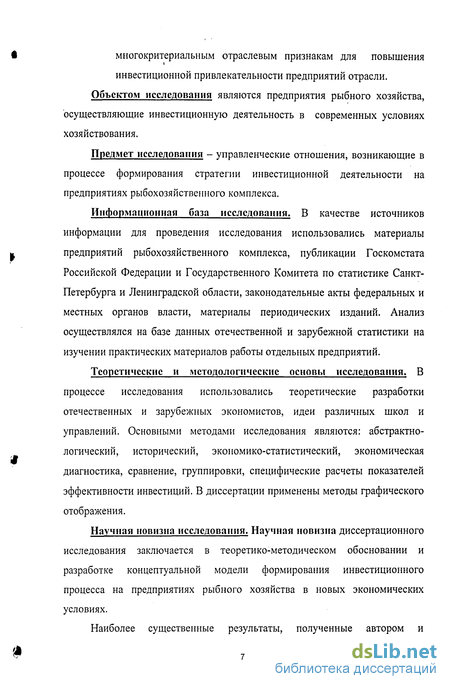 многокритериальным отраслевым признакам для повышения инвестиционной привлекательности предприятий отрасли.

Объектом исследования являются предприятия рыбного хозяйства, осуществляющие инвестиционную деятельность в современных условиях хозяйствования.

Предмет исследования – управленческие отношения, возникающие в процессе формирования стратегии инвестиционной деятельности на предприятиях рыбохозяйственного комплекса.

Информационная база исследования. В качестве источников информации для проведения исследования использовались материалы предприятий рыбохозяйственного комплекса, публикации Госкомстата Российской Федерации и Государственного Комитета по статистике Санкт-Петербурга и Ленинградской области, законодательные акты федеральных и местных органов власти, материалы периодических изданий. Анализ осуществлялся на базе данных отечественной и зарубежной статистики на изучении практических материалов работы отдельных предприятий.

Теоретические и методологические основы исследования. В процессе исследования использовались теоретические разработки отечественных и зарубежных экономистов, идеи различных школ и управлений. Основными методами исследования являются: абстрактно-логический, исторический, экономико-статистический, экономическая диагностика, сравнение, группировки, специфические расчеты показателей эффективности инвестиций. В диссертации применены методы графического отображения.

Научная новизна исследования. Научная новизна диссертационного исследования заключается в теоретико-методическом обосновании и разработке концептуальной модели формирования инвестиционного процесса на предприятиях рыбного хозяйства в новых экономических условиях.

Наиболее существенные результаты, полученные автором и

7

dsLib.net
библиотека диссертаций